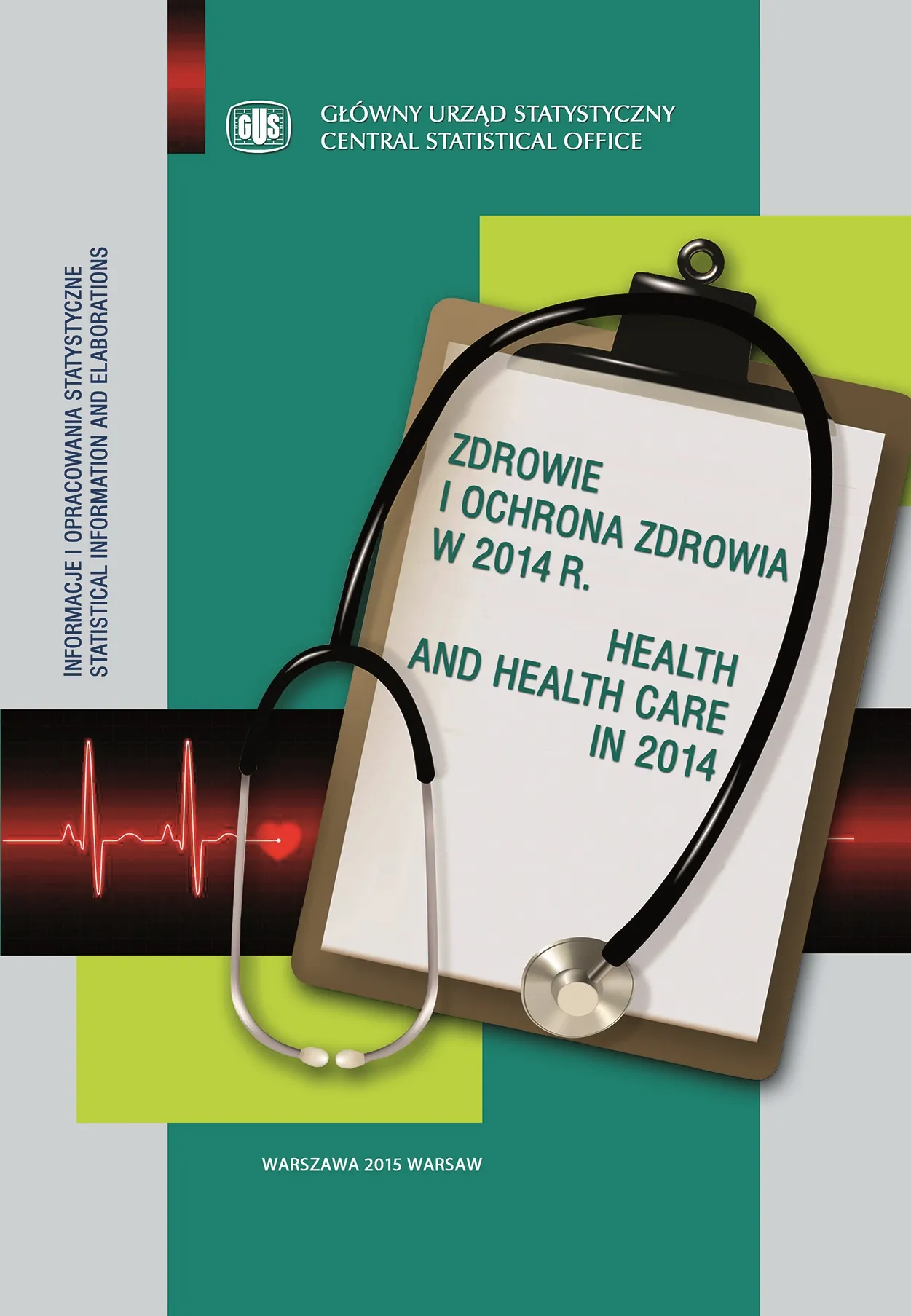 GUS

GŁÓWNY URZĄD STATYSTYCZNY
CENTRAL STATISTICAL OFFICE

INFORMACJE I OPRACOWANIA STATYSTYCZNE
STATISTICAL INFORMATION AND ELABORATIONS

ZDROWIE
I OCHRONA ZDROWIA
W 2014 R.

HEALTH
AND HEALTH CARE
IN 2014

WARSZAWA 2015 WARSAW